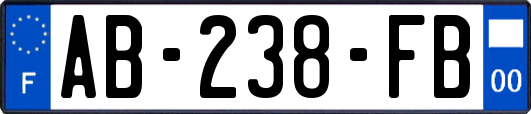 F
AB-238-FB
00